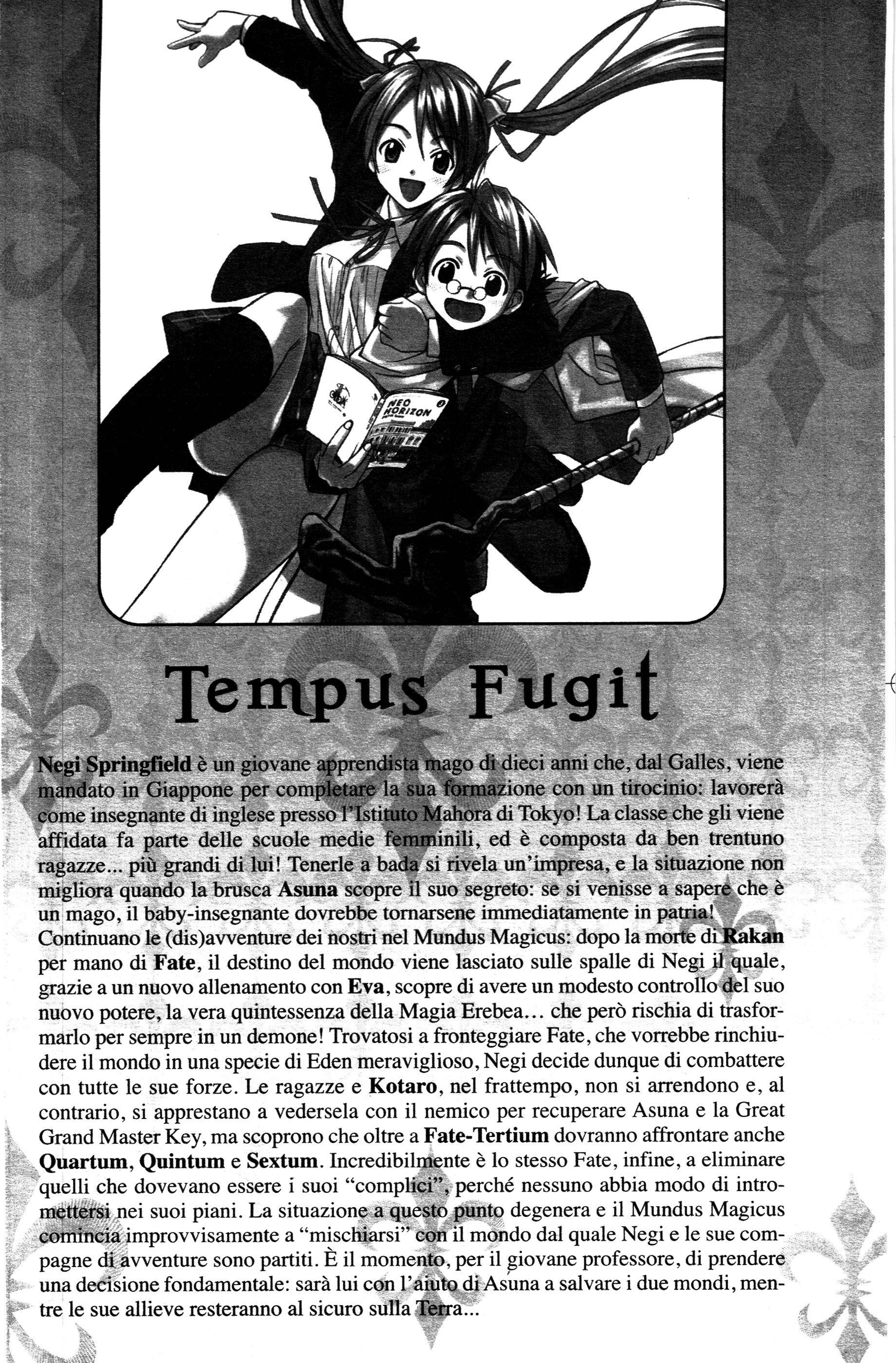 NEO HORIZON

Tempus Fugit

Negi Springfield è un giovane apprendista mago di dieci anni che, dal Galles, viene mandato in Giappone per completare la sua formazione con un tirocinio: lavorerà come insegnante di inglese presso l'Istituto Mahora di Tokyo! La classe che gli viene affidata fa parte delle scuole medie femminili, ed è composta da ben trentuno ragazze... più grandi di lui! Tenerle a bada si rivela un'impresa, e la situazione non migliora quando la brusca Asuna scopre il suo segreto: se si venisse a sapere che è un mago, il baby-insegnante dovrebbe tornarsene immediatamente in patria!
Continuano le (dis)avventure dei nostri nel Mundus Magicus: dopo la morte di Rakan per mano di Fate, il destino del mondo viene lasciato sulle spalle di Negi il quale, grazie a un nuovo allenamento con Eva, scopre di avere un modesto controllo del suo nuovo potere, la vera quintessenza della Magia Erebea... che però rischia di trasformarlo per sempre in un demone! Trovatosi a fronteggiare Fate, che vorrebbe rinchiudere il mondo in una specie di Eden meraviglioso, Negi decide dunque di combattere con tutte le sue forze. Le ragazze e Kotaro, nel frattempo, non si arrendono e, al contrario, si apprestano a vedersela con il nemico per recuperare Asuna e la Great Grand Master Key, ma scoprono che oltre a Fate-Tertium dovranno affrontare anche Quartum, Quintum e Sextum. Incredibilmente è lo stesso Fate, infine, a eliminare quelli che dovevano essere i suoi "complici", perché nessuno abbia modo di intromettersi nei suoi piani. La situazione a questo punto degenera e il Mundus Magicus comincia improvvisamente a "mischiarsi" con il mondo dal quale Negi e le sue compagne di avventure sono partiti. È il momento, per il giovane professore, di prendere una decisione fondamentale: sarà lui con l'aiuto di Asuna a salvare i due mondi, mentre le sue allieve resteranno al sicuro sulla Terra...